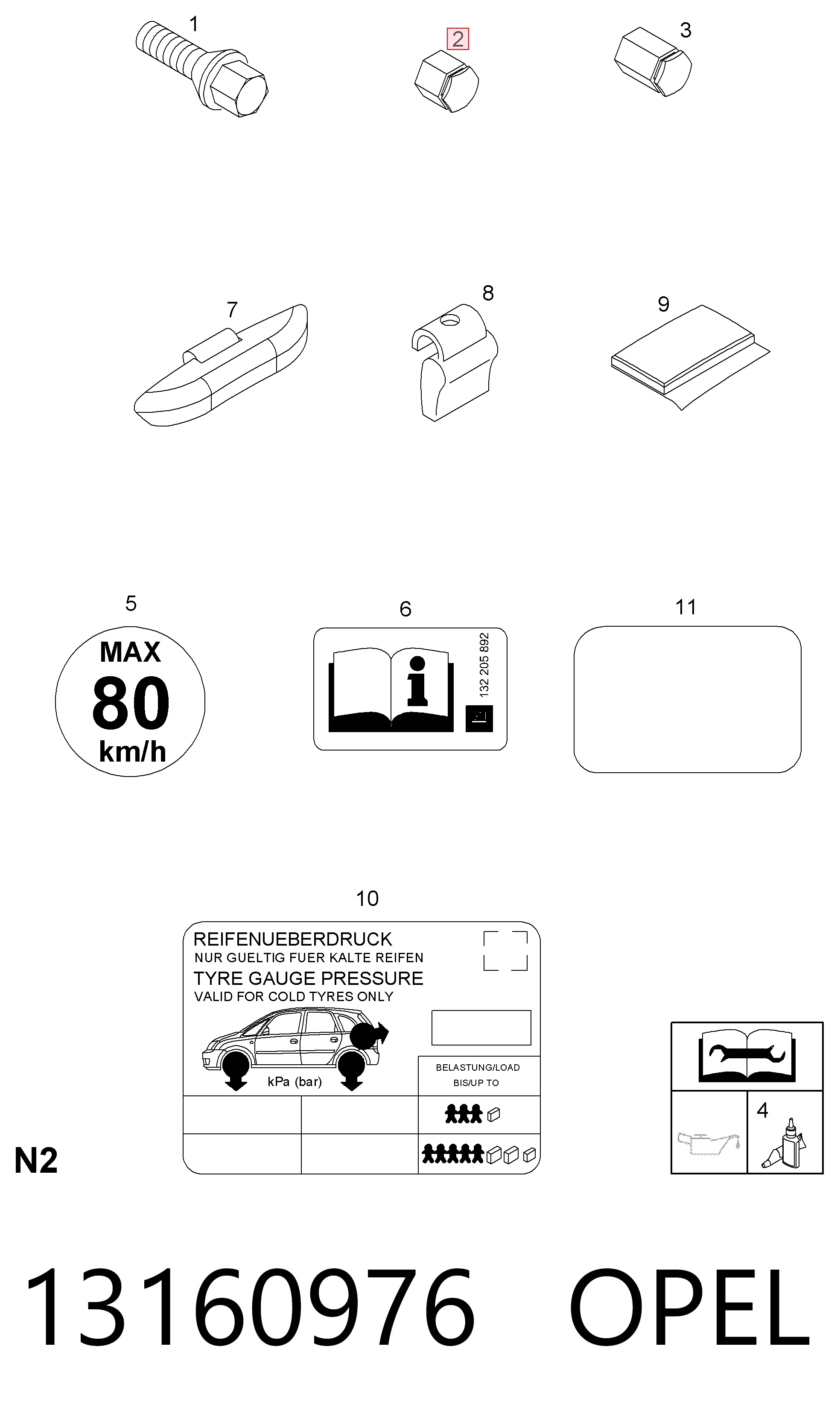 1

2

3

7

8

9

5

MAX
80
km/h

6

132 205 892

11

10

REIFENUEBERDRUCK
NUR GUELTIG FUER KALTE REIFEN
TYRE GAUGE PRESSURE
VALID FOR COLD TYRES ONLY

kPa (bar)

BELASTUNG/LOAD
BIS/UP TO

4

N2

13160976 OPEL